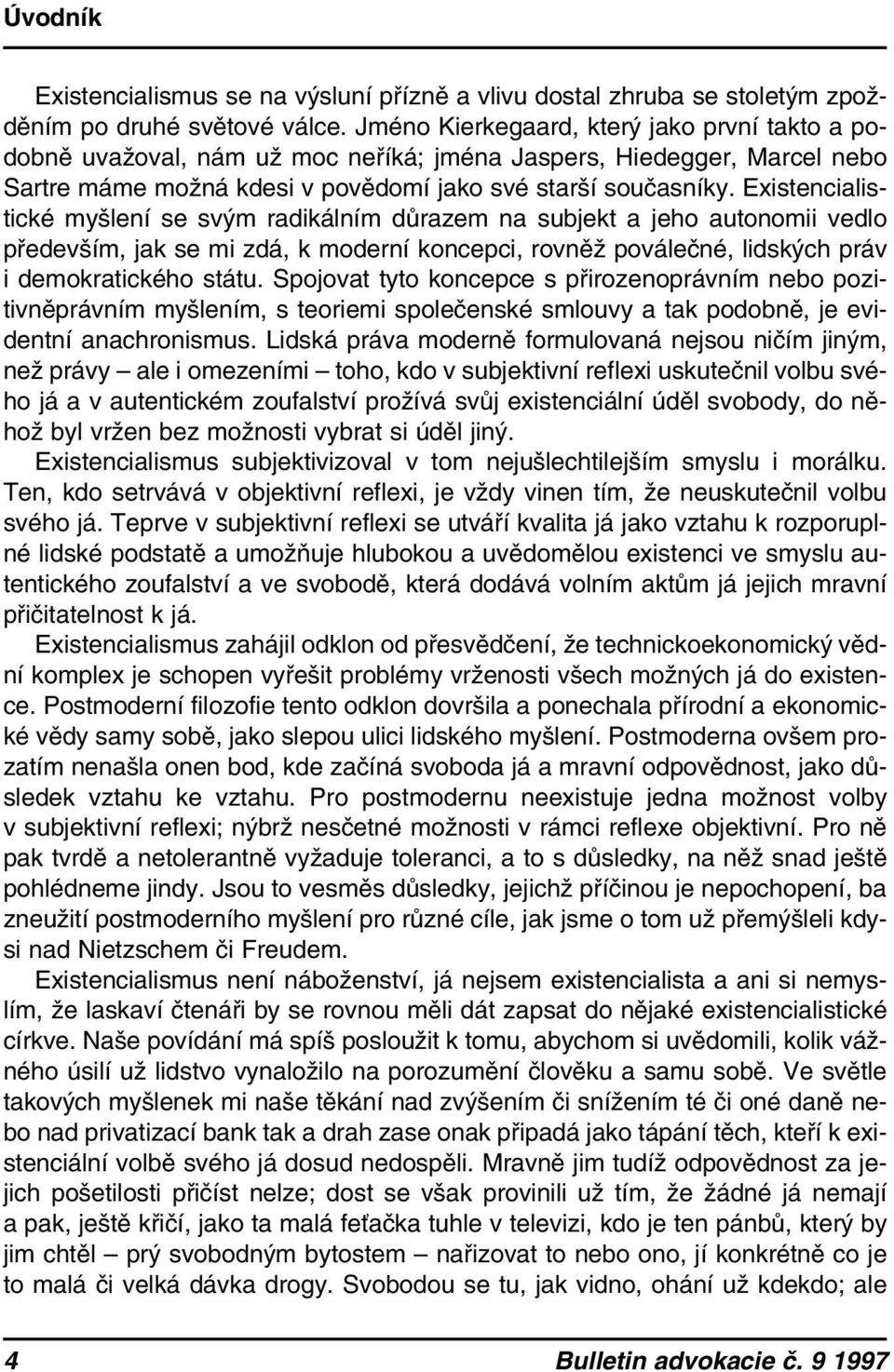 Úvodník

Existencialismus se na výsluní přízně a vlivu dostal zhruba se stoletým zpožděním po druhé světové válce. Jméno Kierkegaard, který jako první takto a podobně uvažoval, nám už moc neříká; jména Jaspers, Hiedegger, Marcel nebo Sartre máme možná kdesi v povědomí jako své starší současníky. Existencialistické myšlení se svým radikálním důrazem na subjekt a jeho autonomii vedlo především, jak se mi zdá, k moderní koncepci, rovněž poválečné, lidských práv i demokratického státu. Spojovat tyto koncepce s přirozenoprávním nebo pozitivněprávním myšlením, s teoriemi společenské smlouvy a tak podobně, je evidentní anachronismus. Lidská práva moderně formulovaná nejsou ničím jiným, než právy – ale i omezeními – toho, kdo v subjektivní reflexi uskutečnil volbu svého já a v autentickém zoufalství prožívá svůj existenciální úděl svobody, do něhož byl vržen bez možnosti vybrat si úděl jiný.

Existencialismus subjektivizoval v tom nejušlechtilejším smyslu i morálku. Ten, kdo setrvává v objektivní reflexi, je vždy vinen tím, že neuskutečnil volbu svého já. Teprve v subjektivní reflexi se utváří kvalita já jako vztahu k rozporuplné lidské podstatě a umožňuje hlubokou a uvědomělou existenci ve smyslu autentického zoufalství a ve svobodě, která dodává volním aktům já jejich mravní přičitatelnost k já.

Existencialismus zahájil odklon od přesvědčení, že technickoekonomický vědní komplex je schopen vyřešit problémy vrženosti všech možných já do existence. Postmoderní filozofie tento odklon dovršila a ponechala přírodní a ekonomické vědy samy sobě, jako slepou ulici lidského myšlení. Postmoderna ovšem prozatím nenašla onen bod, kde začíná svoboda já a mravní odpovědnost, jako důsledek vztahu ke vztahu. Pro postmodernu neexistuje jedna možnost volby v subjektivní reflexi; nýbrž nesčetné možnosti v rámci reflexe objektivní. Pro ně pak tvrdě a netolerantně vyžaduje toleranci, a to s důsledky, na něž snad ještě pohlédneme jindy. Jsou to vesměs důsledky, jejichž příčinou je nepochopení, ba zneužití postmoderního myšlení pro různé cíle, jak jsme o tom už přemýšleli kdysi nad Nietzschem či Freudem.

Existencialismus není náboženství, já nejsem existencialista a ani si nemyslím, že laskaví čtenáři by se rovnou měli dát zapsat do nějaké existencialistické církve. Naše povídání má spíš posloužit k tomu, abychom si uvědomili, kolik vážného úsilí už lidstvo vynaložilo na porozumění člověku a samu sobě. Ve světle takových myšlenek mi naše těkání nad zvýšením či snížením té či oné daně nebo nad privatizací bank tak a drah zase onak připadá jako tápání těch, kteří k existenciální volbě svého já dosud nedospěli. Mravně jim tudíž odpovědnost za jejich pošetilosti přičíst nelze; dost se však provinili už tím, že žádné já nemají a pak, ještě křičí, jako ta malá feťačka tuhle v televizi, kdo je ten pánbů, který by jim chtěl – prý svobodným bytostem – nařizovat to nebo ono, jí konkrétně co je to malá či velká dávka drogy. Svobodou se tu, jak vidno, ohání už kdekdo; ale

4 Bulletin advokacie č. 9 1997